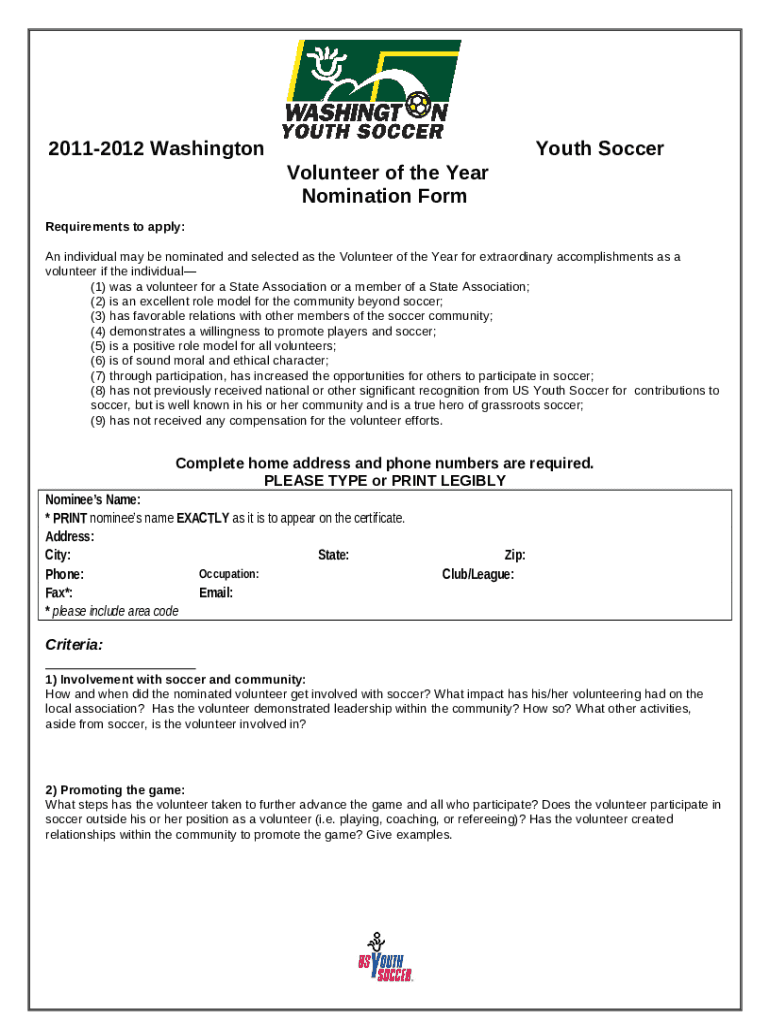 WASHINGTON YOUTH SOCCER

2011-2012 Washington Youth Soccer
Volunteer of the Year
Nomination Form

Requirements to apply:

An individual may be nominated and selected as the Volunteer of the Year for extraordinary accomplishments as a volunteer if the individual—
(1) was a volunteer for a State Association or a member of a State Association;
(2) is an excellent role model for the community beyond soccer;
(3) has favorable relations with other members of the soccer community;
(4) demonstrates a willingness to promote players and soccer;
(5) is a positive role model for all volunteers;
(6) is of sound moral and ethical character;
(7) through participation, has increased the opportunities for others to participate in soccer;
(8) has not previously received national or other significant recognition from US Youth Soccer for contributions to soccer, but is well known in his or her community and is a true hero of grassroots soccer;
(9) has not received any compensation for the volunteer efforts.

Complete home address and phone numbers are required.
PLEASE TYPE or PRINT LEGIBLY

Nominee's Name:
* PRINT nominee's name EXACTLY as it is to appear on the certificate.
Address:
City: State: Zip:
Phone: Occupation: Club/League:
Fax*: Email:
* please include area code

Criteria:

1) Involvement with soccer and community:
How and when did the nominated volunteer get involved with soccer? What impact has his/her volunteering had on the local association? Has the volunteer demonstrated leadership within the community? How so? What other activities, aside from soccer, is the volunteer involved in?

2) Promoting the game:
What steps has the volunteer taken to further advance the game and all who participate? Does the volunteer participate in soccer outside his or her position as a volunteer (i.e. playing, coaching, or refereeing)? Has the volunteer created relationships within the community to promote the game? Give examples.

US YOUTH SOCCER